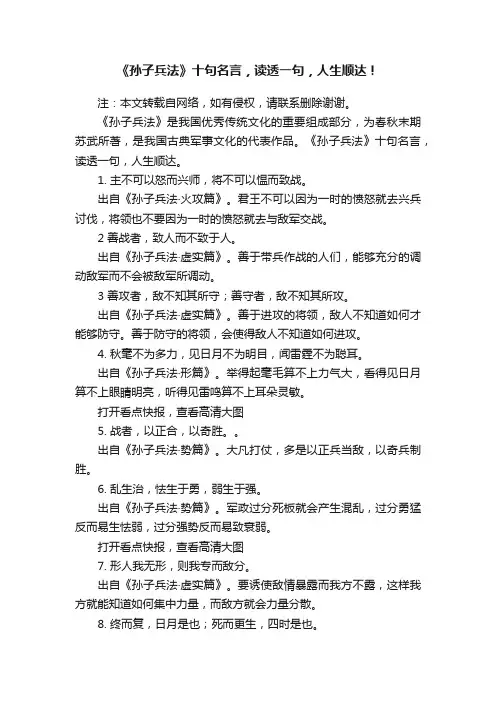 《孙子兵法》十句名言，读透一句，人生顺达！

注：本文转载自网络，如有侵权，请联系删除谢谢。

《孙子兵法》是我国优秀传统文化的重要组成部分，为春秋末期苏武所著，是我国古典军事文化的代表作品。《孙子兵法》十句名言，读透一句，人生顺达。

1. 主不可以怒而兴师，将不可以愠而致战。

出自《孙子兵法·火攻篇》。君王不可以因为一时的愤怒就去兴兵讨伐，将领也不要因为一时的愤怒就去与敌军交战。

2 善战者，致人而不致于人。

出自《孙子兵法·虚实篇》。善于带兵作战的人们，能够充分的调动敌军而不会被敌军所调动。

3 善攻者，敌不知其所守；善守者，敌不知其所攻。

出自《孙子兵法·虚实篇》。善于进攻的将领，敌人不知道如何才能够防守。善于防守的将领，会使得敌人不知道如何进攻。

4. 秋毫不为多力，见日月不为明目，闻雷霆不为聪耳。

出自《孙子兵法·形篇》。举得起毫毛算不上力气大，看得见日月算不上眼睛明亮，听得见雷鸣算不上耳朵灵敏。

打开看点快报，查看高清大图

5. 战者，以正合，以奇胜。。

出自《孙子兵法·势篇》。大凡打仗，多是以正兵当敌，以奇兵制胜。

6. 乱生治，怯生于勇，弱生于强。

出自《孙子兵法·势篇》。军政过分死板就会产生混乱，过分勇猛反而易生怯弱，过分强势反而易致衰弱。

打开看点快报，查看高清大图

7. 形人我无形，则我专而敌分。

出自《孙子兵法·虚实篇》。要诱使敌情暴露而我方不露，这样我方就能知道如何集中力量，而敌方就会力量分散。

8. 终而复，日月是也；死而更生，四时是也。